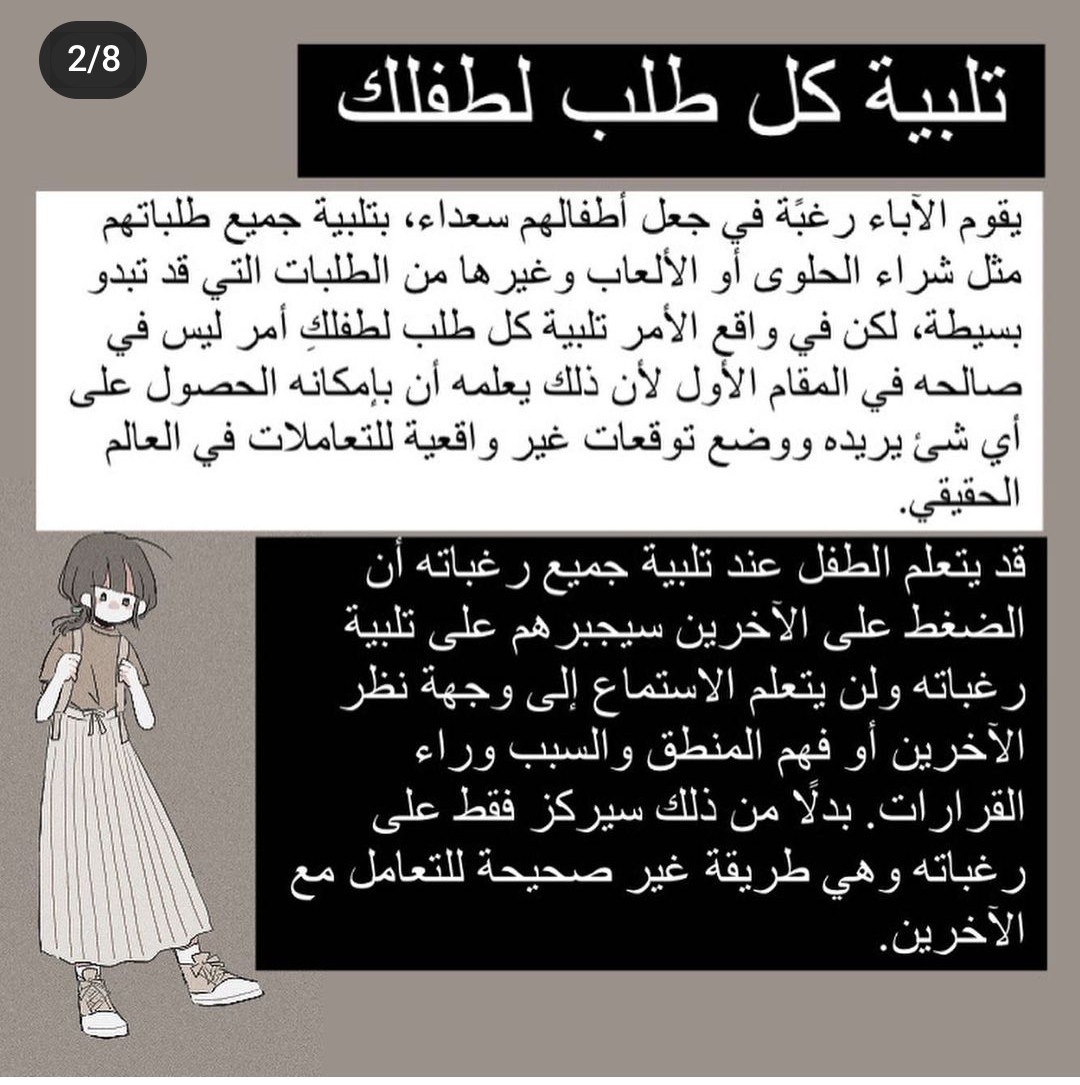 2/8

تلبية كل طلب لطفلك

يقوم الآباء رغبًة في جعل أطفالهم سعداء، بتلبية جميع طلباتهم مثل شراء الحلوى أو الألعاب وغيرها من الطلبات التي قد تبدو بسيطة، لكن في واقع الأمر تلبية كل طلب لطفلكِ أمر ليس في صالحه في المقام الأول لأن ذلك يعلمه أن بإمكانه الحصول على أي شئ يريده ووضع توقعات غير واقعية للتعاملات في العالم الحقيقي.

قد يتعلم الطفل عند تلبية جميع رغباته أن الضغط على الآخرين سيجبرهم على تلبية رغباته ولن يتعلم الاستماع إلى وجهة نظر الآخرين أو فهم المنطق والسبب وراء القرارات. بدلًا من ذلك سيركز فقط على رغباته وهي طريقة غير صحيحة للتعامل مع الآخرين.